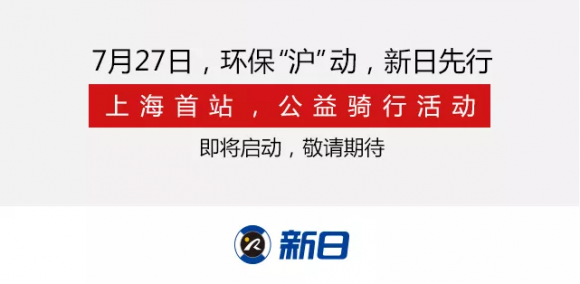 7月27日，环保“沪”动，新日先行

上海首站，公益骑行活动

即将启动，敬请期待

新日